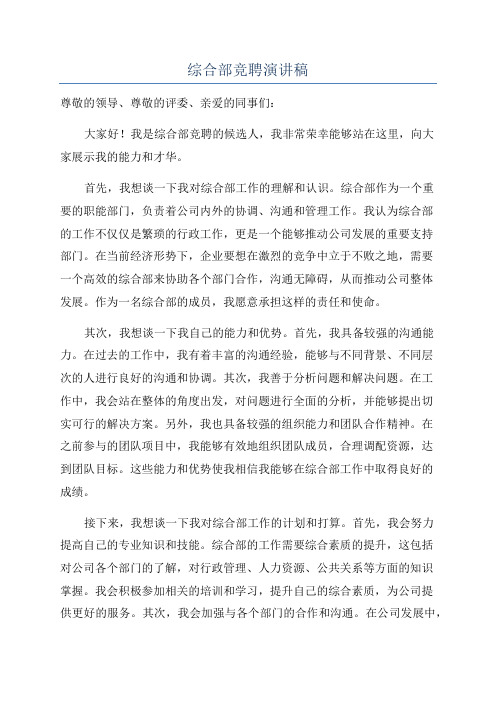 综合部竞聘演讲稿

尊敬的领导、尊敬的评委、亲爱的同事们：

大家好！我是综合部竞聘的候选人，我非常荣幸能够站在这里，向大家展示我的能力和才华。

首先，我想谈一下我对综合部工作的理解和认识。综合部作为一个重要的职能部门，负责着公司内外的协调、沟通和管理工作。我认为综合部的工作不仅仅是繁琐的行政工作，更是一个能够推动公司发展的重要支持部门。在当前经济形势下，企业要想在激烈的竞争中立于不败之地，需要一个高效的综合部来协助各个部门合作，沟通无障碍，从而推动公司整体发展。作为一名综合部的成员，我愿意承担这样的责任和使命。

其次，我想谈一下我自己的能力和优势。首先，我具备较强的沟通能力。在过去的工作中，我有着丰富的沟通经验，能够与不同背景、不同层次的人进行良好的沟通和协调。其次，我善于分析问题和解决问题。在工作中，我会站在整体的角度出发，对问题进行全面的分析，并能够提出切实可行的解决方案。另外，我也具备较强的组织能力和团队合作精神。在之前参与的团队项目中，我能够有效地组织团队成员，合理调配资源，达到团队目标。这些能力和优势使我相信我能够在综合部工作中取得良好的成绩。

接下来，我想谈一下我对综合部工作的计划和打算。首先，我会努力提高自己的专业知识和技能。综合部的工作需要综合素质的提升，这包括对公司各个部门的了解，对行政管理、人力资源、公共关系等方面的知识掌握。我会积极参加相关的培训和学习，提升自己的综合素质，为公司提供更好的服务。其次，我会加强与各个部门的合作和沟通。在公司发展中，